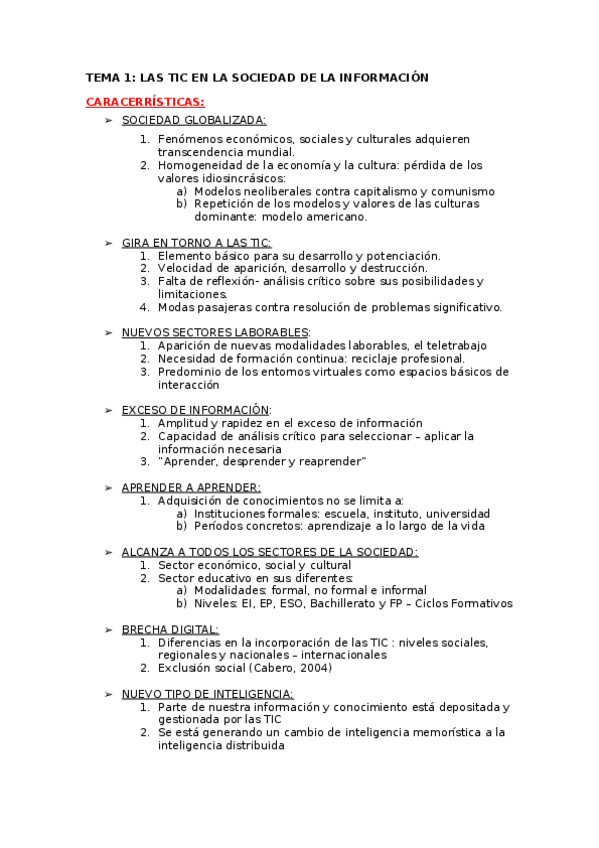 TEMA 1: LAS TIC EN LA SOCIEDAD DE LA INFORMACIÓN

CARACERRÍSTICAS:

➢ SOCIEDAD GLOBALIZADA:
1. Fenómenos económicos, sociales y culturales adquieren transcendencia mundial.
2. Homogeneidad de la economía y la cultura: pérdida de los valores idiosincrásicos:
a) Modelos neoliberales contra capitalismo y comunismo
b) Repetición de los modelos y valores de las culturas dominante: modelo americano.

➢ GIRA EN TORNO A LAS TIC:
1. Elemento básico para su desarrollo y potenciación.
2. Velocidad de aparición, desarrollo y destrucción.
3. Falta de reflexión- análisis crítico sobre sus posibilidades y limitaciones.
4. Modas pasajeras contra resolución de problemas significativo.

➢ NUEVOS SECTORES LABORABLES:
1. Aparición de nuevas modalidades laborables, el teletrabajo
2. Necesidad de formación continua: reciclaje profesional.
3. Predominio de los entornos virtuales como espacios básicos de interacción

➢ EXCESO DE INFORMACIÓN:
1. Amplitud y rapidez en el exceso de información
2. Capacidad de análisis crítico para seleccionar – aplicar la información necesaria
3. "Aprender, desprender y reaprender"

➢ APRENDER A APRENDER:
1. Adquisición de conocimientos no se limita a:
a) Instituciones formales: escuela, instituto, universidad
b) Períodos concretos: aprendizaje a lo largo de la vida

➢ ALCANZA A TODOS LOS SECTORES DE LA SOCIEDAD:
1. Sector económico, social y cultural
2. Sector educativo en sus diferentes:
a) Modalidades: formal, no formal e informal
b) Niveles: EI, EP, ESO, Bachillerato y FP – Ciclos Formativos

➢ BRECHA DIGITAL:
1. Diferencias en la incorporación de las TIC : niveles sociales, regionales y nacionales – internacionales
2. Exclusión social (Cabero, 2004)

➢ NUEVO TIPO DE INTELIGENCIA:
1. Parte de nuestra información y conocimiento está depositada y gestionada por las TIC
2. Se está generando un cambio de inteligencia memorística a la inteligencia distribuida